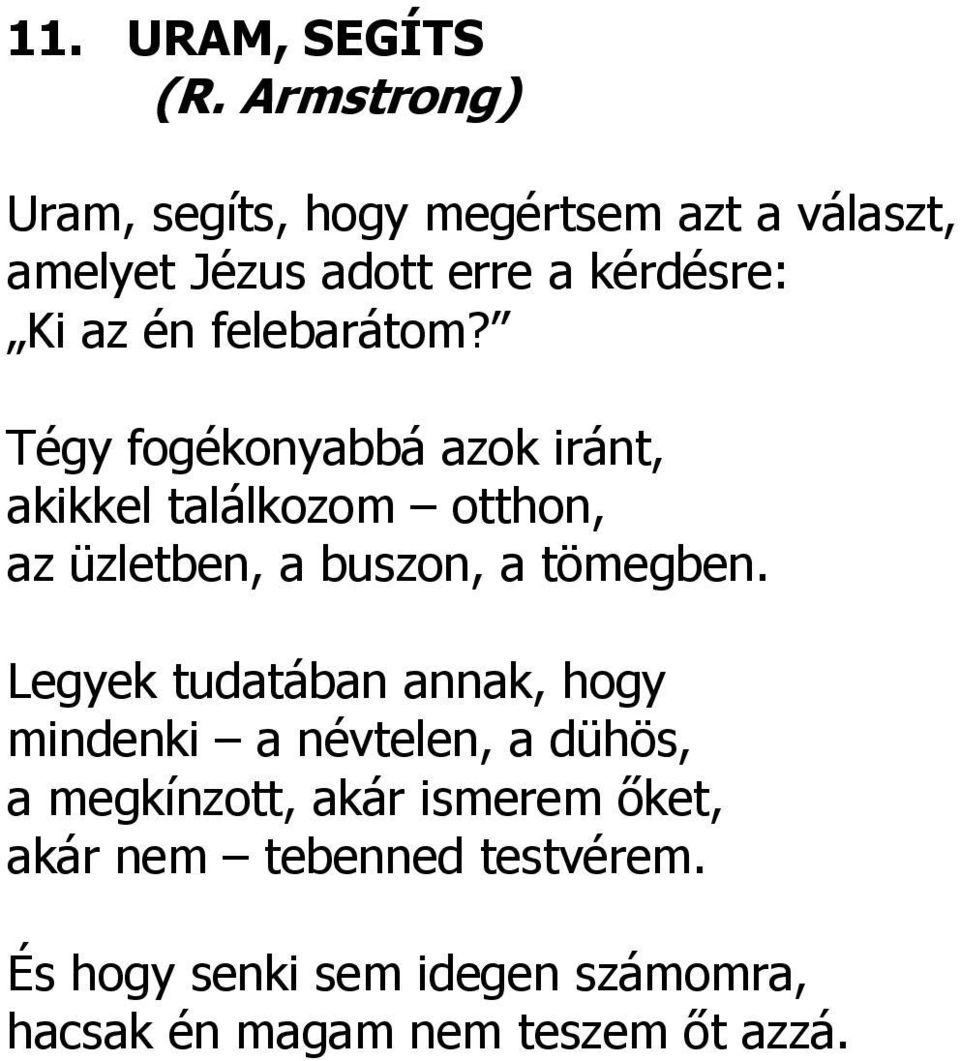 11. URAM, SEGÍTS
(R. Armstrong)

Uram, segíts, hogy megértsem azt a választ, amelyet Jézus adott erre a kérdésre: „Ki az én felebarátom?”

Tégy fogékonyabbá azok iránt, akikkel találkozom – otthon, az üzletben, a buszon, a tömegben.

Legyek tudatában annak, hogy mindenki – a névtelen, a dühös, a megkínzott, akár ismerem őket, akár nem – tebenned testvérem.

És hogy senki sem idegen számomra, hacsak én magam nem teszem őt azzá.